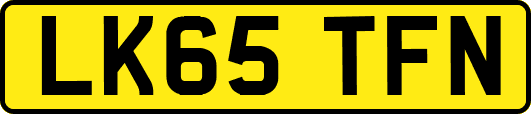 LK65 TFN